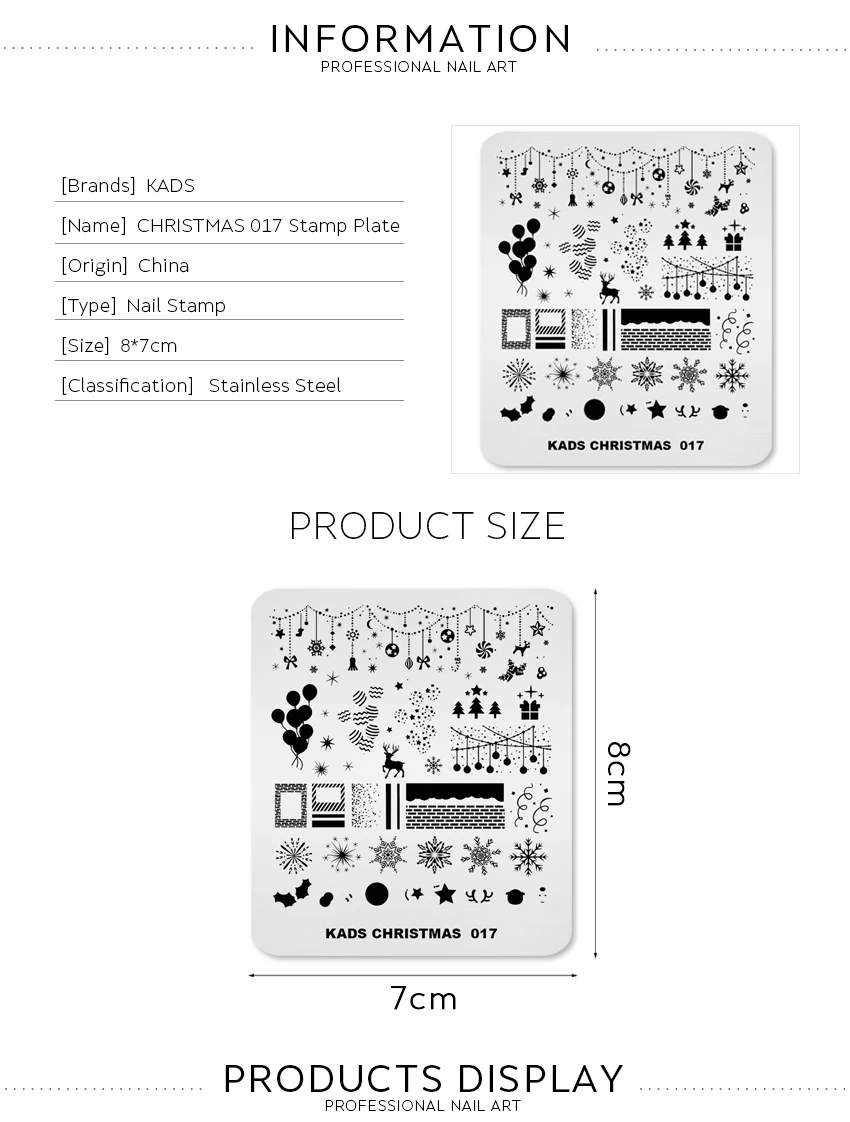 INFORMATION
PROFESSIONAL NAIL ART

[Brands] KADS

[Name] CHRISTMAS 017 Stamp Plate

[Origin] China

[Type] Nail Stamp

[Size] 8*7cm

[Classification] Stainless Steel

KADS CHRISTMAS 017

PRODUCT SIZE

KADS CHRISTMAS 017

8cm

7cm

PRODUCTS DISPLAY
PROFESSIONAL NAIL ART